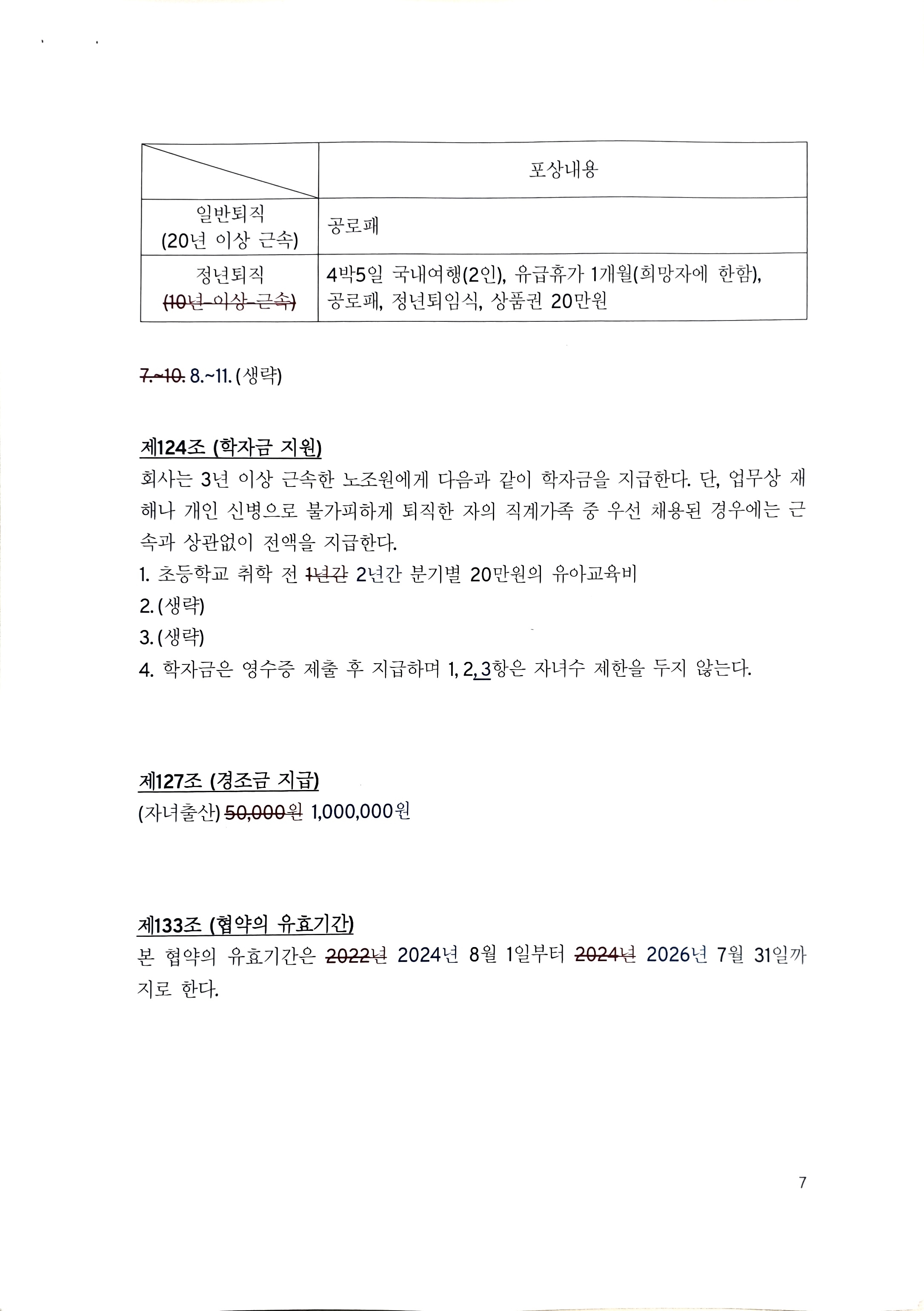 |  | 포상내용 |
|---|---|
| 일반퇴직 (20년 이상 근속) | 공로패 |
| 정년퇴직 ~~(10년 이상 근속)~~ | 4박5일 국내여행(2인), 유급휴가 1개월(희망자에 한함), 공로패, 정년퇴임식, 상품권 20만원 |

~~7.~10.~~ 8.~11. (생략)

제124조 (학자금 지원)
회사는 3년 이상 근속한 노조원에게 다음과 같이 학자금을 지급한다. 단, 업무상 재해나 개인 신병으로 불가피하게 퇴직한 자의 직계가족 중 우선 채용된 경우에는 근속과 상관없이 전액을 지급한다.
1. 초등학교 취학 전 ~~1년간~~ 2년간 분기별 20만원의 유아교육비
2. (생략)
3. (생략)
4. 학자금은 영수증 제출 후 지급하며 1, 2, 3항은 자녀수 제한을 두지 않는다.

제127조 (경조금 지급)
(자녀출산) ~~50,000원~~ 1,000,000원

제133조 (협약의 유효기간)
본 협약의 유효기간은 ~~2022년~~ 2024년 8월 1일부터 ~~2024년~~ 2026년 7월 31일까지로 한다.

7